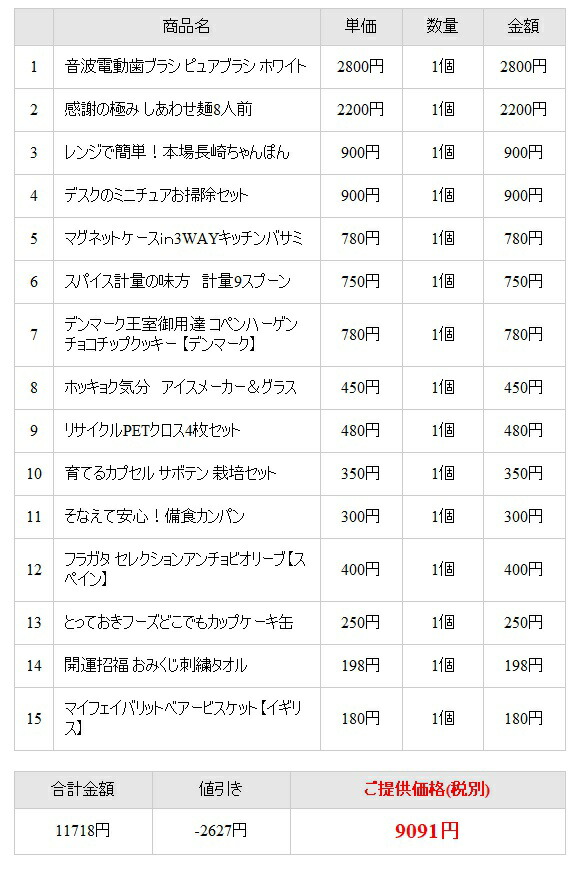 |  | 商品名 | 単価 | 数量 | 金額 |
|---|---|---|---|---|
| 1 | 音波電動歯ブラシ ピュアブラシ ホワイト | 2800円 | 1個 | 2800円 |
| 2 | 感謝の極み しあわせ麺8人前 | 2200円 | 1個 | 2200円 |
| 3 | レンジで簡単！本場長崎ちゃんぽん | 900円 | 1個 | 900円 |
| 4 | デスクのミニチュアお掃除セット | 900円 | 1個 | 900円 |
| 5 | マグネットケースin3WAYキッチンバサミ | 780円 | 1個 | 780円 |
| 6 | スパイス計量の味方　計量9スプーン | 750円 | 1個 | 750円 |
| 7 | デンマーク王室御用達 コペンハーゲン チョコチップクッキー【デンマーク】 | 780円 | 1個 | 780円 |
| 8 | ホッキョク気分　アイスメーカー＆グラス | 450円 | 1個 | 450円 |
| 9 | リサイクルPETクロス4枚セット | 480円 | 1個 | 480円 |
| 10 | 育てるカプセル サボテン 栽培セット | 350円 | 1個 | 350円 |
| 11 | そなえて安心！備食カンパン | 300円 | 1個 | 300円 |
| 12 | フラガタ セレクションアンチョビオリーブ【スペイン】 | 400円 | 1個 | 400円 |
| 13 | とっておきフーズどこでもカップケーキ缶 | 250円 | 1個 | 250円 |
| 14 | 開運招福 おみくじ刺繍タオル | 198円 | 1個 | 198円 |
| 15 | マイフェイバリットベアービスケット【イギリス】 | 180円 | 1個 | 180円 |

| 合計金額 | 値引き | ご提供価格(税別) |
|---|---|---|
| 11718円 | -2627円 | 9091円 |